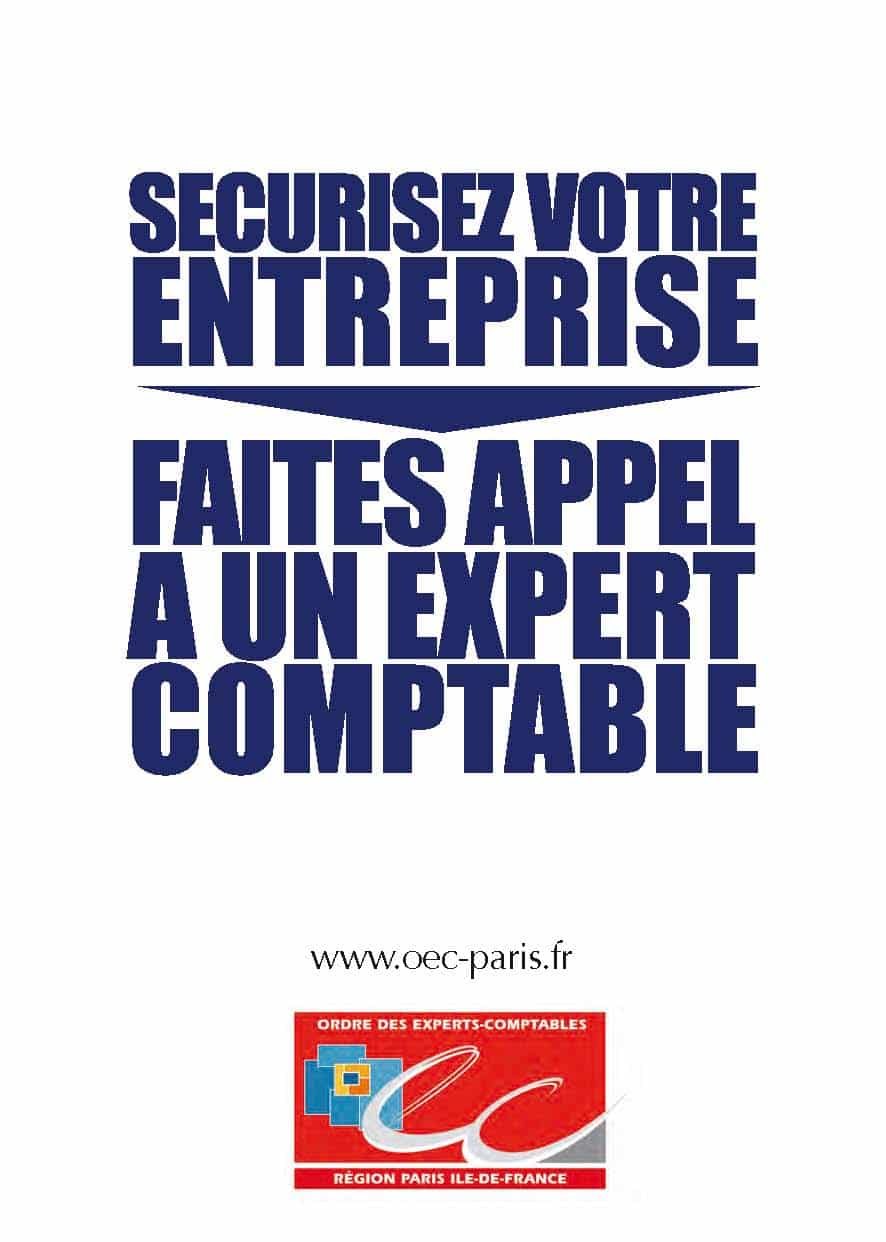 SECURISEZ VOTRE ENTREPRISE

FAITES APPEL A UN EXPERT COMPTABLE

www.oec-paris.fr

ORDRE DES EXPERTS-COMPTABLES

RÉGION PARIS ILE-DE-FRANCE